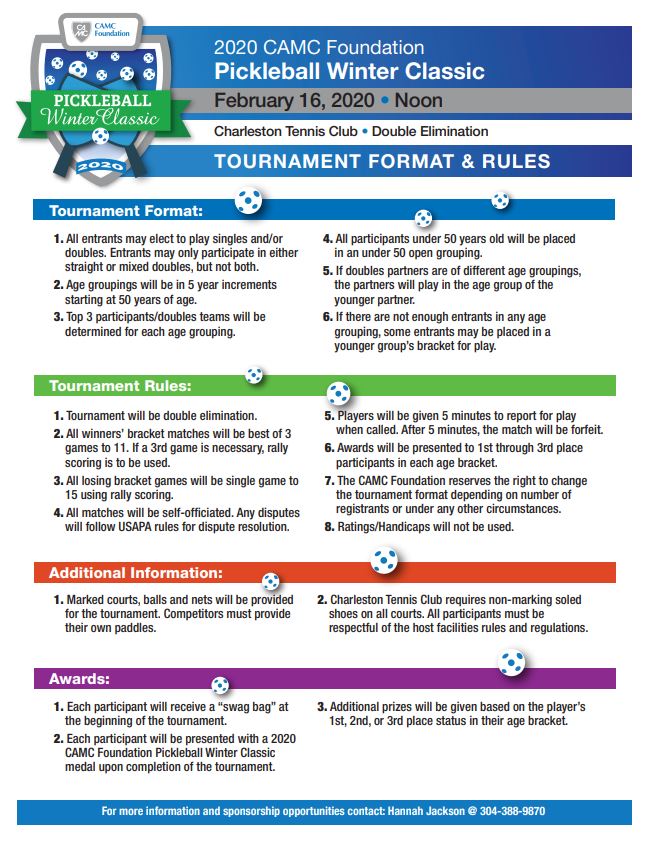 CAMC Foundation

PICKLEBALL Winter Classic

2020

2020 CAMC Foundation
Pickleball Winter Classic

February 16, 2020 • Noon

Charleston Tennis Club • Double Elimination

TOURNAMENT FORMAT & RULES

Tournament Format:

1. All entrants may elect to play singles and/or doubles. Entrants may only participate in either straight or mixed doubles, but not both.

2. Age groupings will be in 5 year increments starting at 50 years of age.

3. Top 3 participants/doubles teams will be determined for each age grouping.

4. All participants under 50 years old will be placed in an under 50 open grouping.

5. If doubles partners are of different age groupings, the partners will play in the age group of the younger partner.

6. If there are not enough entrants in any age grouping, some entrants may be placed in a younger group's bracket for play.

Tournament Rules:

1. Tournament will be double elimination.

2. All winners' bracket matches will be best of 3 games to 11. If a 3rd game is necessary, rally scoring is to be used.

3. All losing bracket games will be single game to 15 using rally scoring.

4. All matches will be self-officiated. Any disputes will follow USAPA rules for dispute resolution.

5. Players will be given 5 minutes to report for play when called. After 5 minutes, the match will be forfeit.

6. Awards will be presented to 1st through 3rd place participants in each age bracket.

7. The CAMC Foundation reserves the right to change the tournament format depending on number of registrants or under any other circumstances.

8. Ratings/Handicaps will not be used.

Additional Information:

1. Marked courts, balls and nets will be provided for the tournament. Competitors must provide their own paddles.

2. Charleston Tennis Club requires non-marking soled shoes on all courts. All participants must be respectful of the host facilities rules and regulations.

Awards:

1. Each participant will receive a "swag bag" at the beginning of the tournament.

2. Each participant will be presented with a 2020 CAMC Foundation Pickleball Winter Classic medal upon completion of the tournament.

3. Additional prizes will be given based on the player's 1st, 2nd, or 3rd place status in their age bracket.

For more information and sponsorship opportunities contact: Hannah Jackson @ 304-388-9870